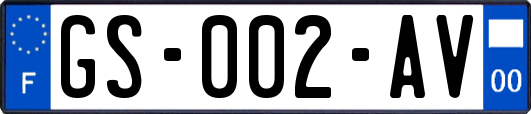 F
GS-002-AV
00